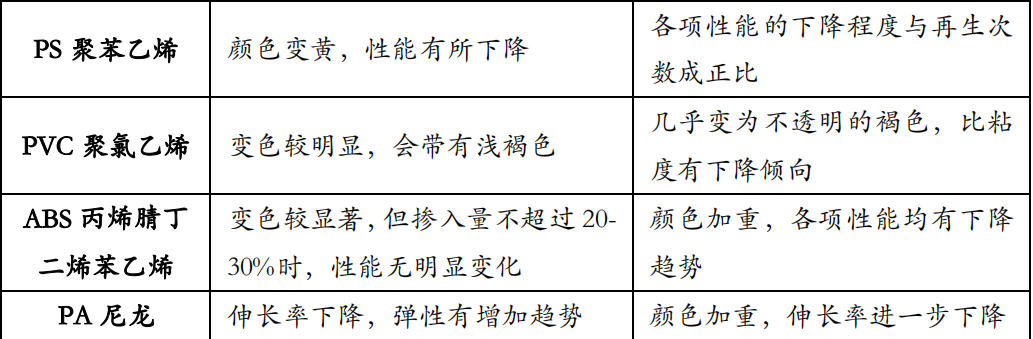 | PS 聚苯乙烯 | 颜色变黄，性能有所下降 | 各项性能的下降程度与再生次数成正比 |
|---|---|---|
| PVC 聚氯乙烯 | 变色较明显，会带有浅褐色 | 几乎变为不透明的褐色，比粘度有下降倾向 |
| ABS 丙烯腈丁二烯苯乙烯 | 变色较显著，但掺入量不超过 20-30%时，性能无明显变化 | 颜色加重，各项性能均有下降趋势 |
| PA 尼龙 | 伸长率下降，弹性有增加趋势 | 颜色加重，伸长率进一步下降 |